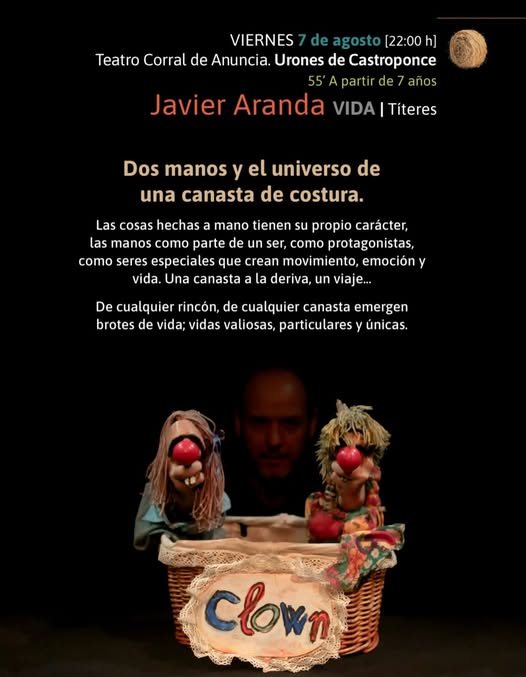 VIERNES 7 de agosto [22:00 h]
Teatro Corral de Anuncia. Urones de Castroponce
55' A partir de 7 años
Javier Aranda VIDA | Títeres

Dos manos y el universo de una canasta de costura.

Las cosas hechas a mano tienen su propio carácter, las manos como parte de un ser, como protagonistas, como seres especiales que crean movimiento, emoción y vida. Una canasta a la deriva, un viaje...

De cualquier rincón, de cualquier canasta emergen brotes de vida; vidas valiosas, particulares y únicas.

Clown